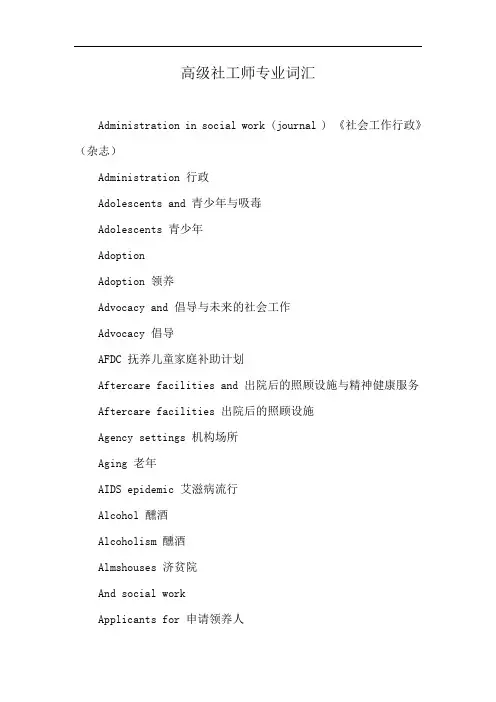 高级社工师专业词汇

Administration in social work（journal ）《社会工作行政》（杂志）

Administration 行政

Adolescents and 青少年与吸毒

Adolescents 青少年

Adoption

Adoption 领养

Advocacy and 倡导与未来的社会工作

Advocacy 倡导

AFDC 抚养儿童家庭补助计划

Aftercare facilities and 出院后的照顾设施与精神健康服务

Aftercare facilities 出院后的照顾设施

Agency settings 机构场所

Aging 老年

AIDS epidemic 艾滋病流行

Alcohol 酗酒

Alcoholism 酗酒

Almshouses 济贫院

And social work

Applicants for 申请领养人